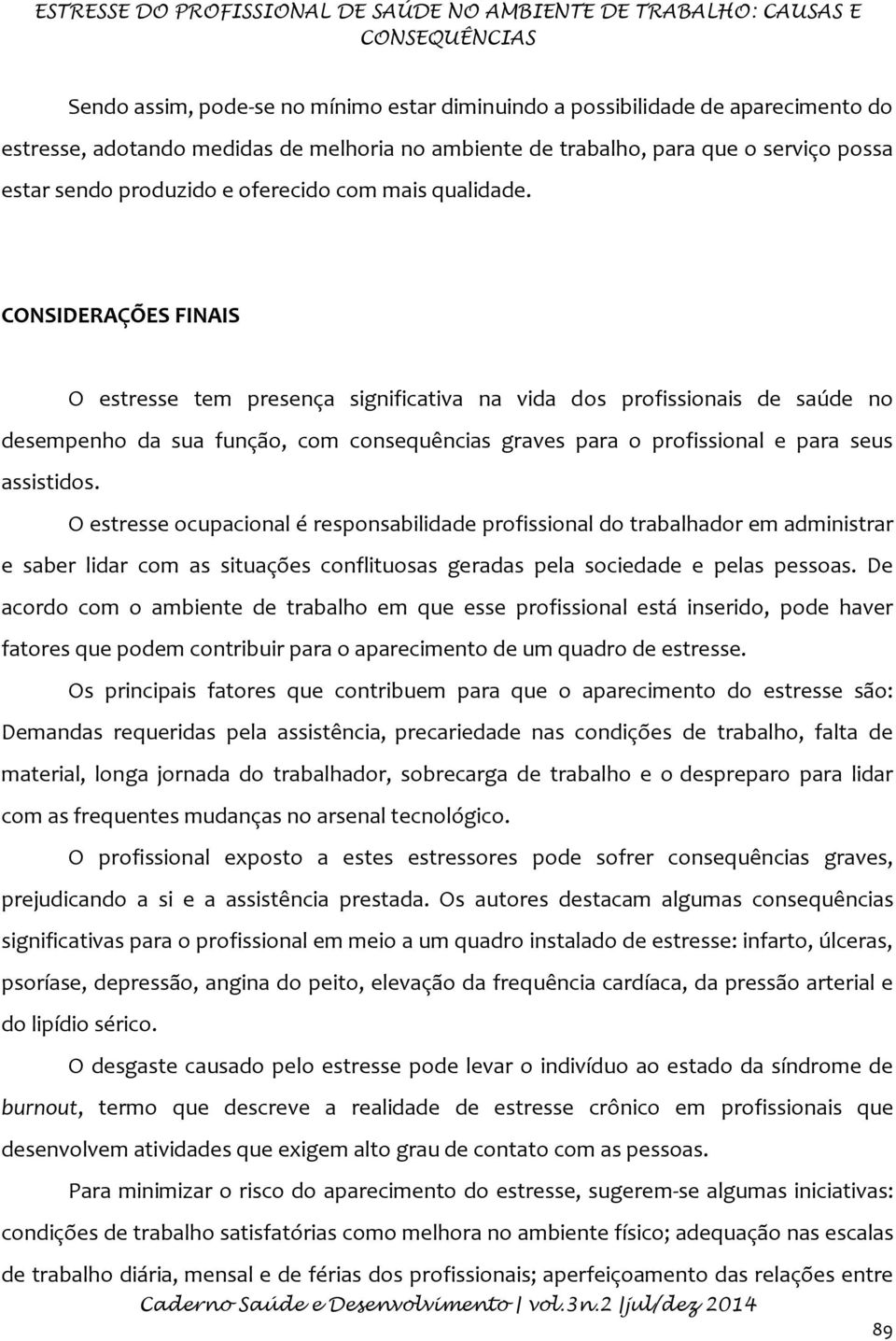 ESTRESSE DO PROFISSIONAL DE SAÚDE NO AMBIENTE DE TRABALHO: CAUSAS E CONSEQUÊNCIAS

Sendo assim, pode-se no mínimo estar diminuindo a possibilidade de aparecimento do estresse, adotando medidas de melhoria no ambiente de trabalho, para que o serviço possa estar sendo produzido e oferecido com mais qualidade.

CONSIDERAÇÕES FINAIS

O estresse tem presença significativa na vida dos profissionais de saúde no desempenho da sua função, com consequências graves para o profissional e para seus assistidos.

O estresse ocupacional é responsabilidade profissional do trabalhador em administrar e saber lidar com as situações conflituosas geradas pela sociedade e pelas pessoas. De acordo com o ambiente de trabalho em que esse profissional está inserido, pode haver fatores que podem contribuir para o aparecimento de um quadro de estresse.

Os principais fatores que contribuem para que o aparecimento do estresse são: Demandas requeridas pela assistência, precariedade nas condições de trabalho, falta de material, longa jornada do trabalhador, sobrecarga de trabalho e o despreparo para lidar com as frequentes mudanças no arsenal tecnológico.

O profissional exposto a estes estressores pode sofrer consequências graves, prejudicando a si e a assistência prestada. Os autores destacam algumas consequências significativas para o profissional em meio a um quadro instalado de estresse: infarto, úlceras, psoríase, depressão, angina do peito, elevação da frequência cardíaca, da pressão arterial e do lipídio sérico.

O desgaste causado pelo estresse pode levar o indivíduo ao estado da síndrome de burnout, termo que descreve a realidade de estresse crônico em profissionais que desenvolvem atividades que exigem alto grau de contato com as pessoas.

Para minimizar o risco do aparecimento do estresse, sugerem-se algumas iniciativas: condições de trabalho satisfatórias como melhora no ambiente físico; adequação nas escalas de trabalho diária, mensal e de férias dos profissionais; aperfeiçoamento das relações entre

Caderno Saúde e Desenvolvimento | vol.3 n.2 | jul/dez 2014

89